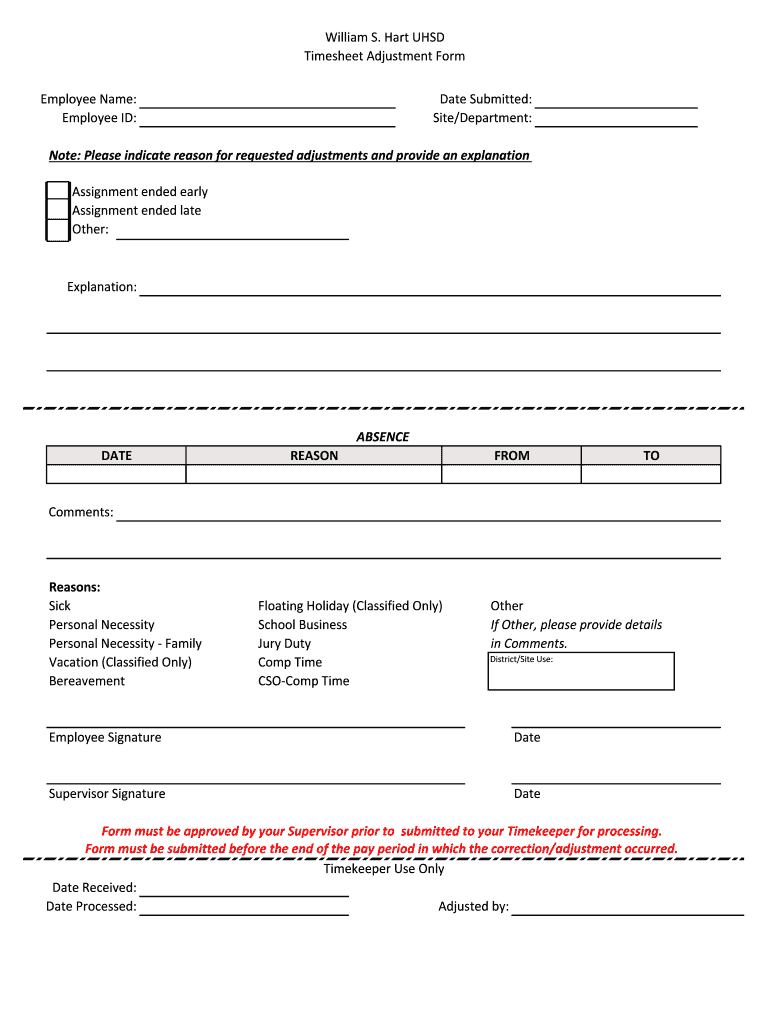 William S. Hart UHSD
Timesheet Adjustment Form

Employee Name:
Employee ID:

Date Submitted:
Site/Department:

Note: Please indicate reason for requested adjustments and provide an explanation

Assignment ended early
Assignment ended late
Other:

Explanation:

ABSENCE

| DATE | REASON | FROM | TO |
|---|---|---|---|
| | | | |

Comments:

Reasons:
Sick
Personal Necessity
Personal Necessity - Family
Vacation (Classified Only)
Bereavement

Floating Holiday (Classified Only)
School Business
Jury Duty
Comp Time
CSO-Comp Time

Other
If Other, please provide details in Comments.

District/Site Use:

Employee Signature

Date

Supervisor Signature

Date

Form must be approved by your Supervisor prior to submitted to your Timekeeper for processing.
Form must be submitted before the end of the pay period in which the correction/adjustment occurred.

Timekeeper Use Only

Date Received:
Date Processed:

Adjusted by: